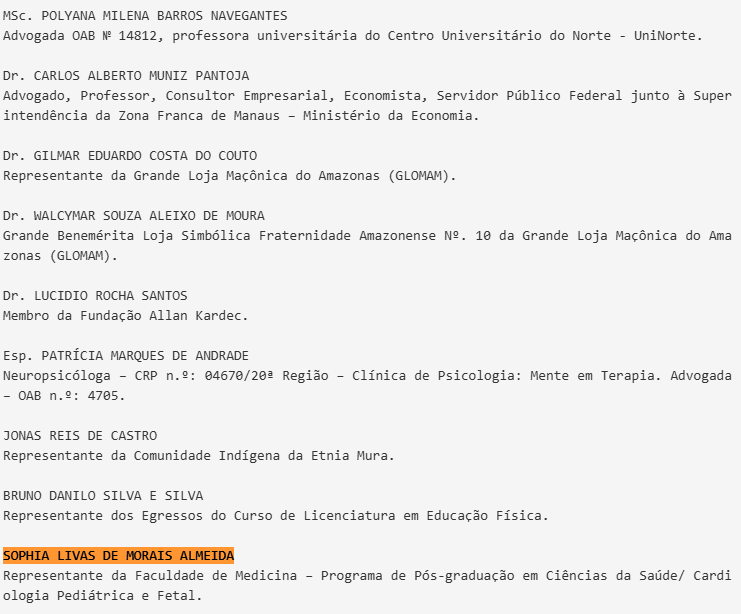 MSc. POLYANA MILENA BARROS NAVEGANTES
Advogada OAB № 14812, professora universitária do Centro Universitário do Norte - UniNorte.

Dr. CARLOS ALBERTO MUNIZ PANTOJA
Advogado, Professor, Consultor Empresarial, Economista, Servidor Público Federal junto à Superintendência da Zona Franca de Manaus – Ministério da Economia.

Dr. GILMAR EDUARDO COSTA DO COUTO
Representante da Grande Loja Maçônica do Amazonas (GLOMAM).

Dr. WALCYMAR SOUZA ALEIXO DE MOURA
Grande Benemérita Loja Simbólica Fraternidade Amazonense Nº. 10 da Grande Loja Maçônica do Amazonas (GLOMAM).

Dr. LUCIDIO ROCHA SANTOS
Membro da Fundação Allan Kardec.

Esp. PATRÍCIA MARQUES DE ANDRADE
Neuropsicóloga – CRP n.º: 04670/20ª Região – Clínica de Psicologia: Mente em Terapia. Advogada – OAB n.º: 4705.

JONAS REIS DE CASTRO
Representante da Comunidade Indígena da Etnia Mura.

BRUNO DANILO SILVA E SILVA
Representante dos Egressos do Curso de Licenciatura em Educação Física.

SOPHIA LIVAS DE MORAIS ALMEIDA
Representante da Faculdade de Medicina – Programa de Pós-graduação em Ciências da Saúde/ Cardiologia Pediátrica e Fetal.